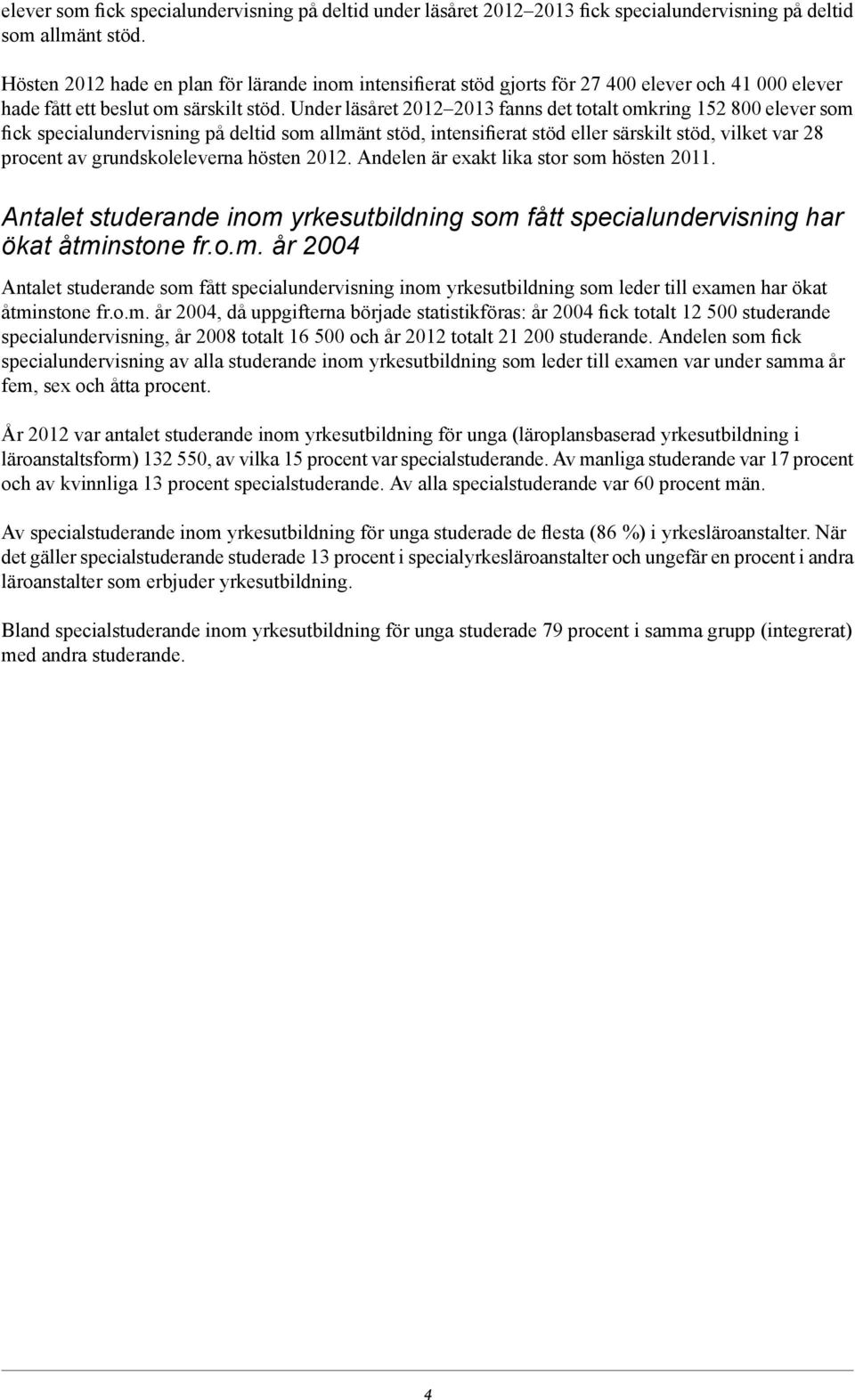 elever som fick specialundervisning på deltid under läsåret 2012–2013 fick specialundervisning på deltid som allmänt stöd.

Hösten 2012 hade en plan för lärande inom intensifierat stöd gjorts för 27 400 elever och 41 000 elever hade fått ett beslut om särskilt stöd. Under läsåret 2012–2013 fanns det totalt omkring 152 800 elever som fick specialundervisning på deltid som allmänt stöd, intensifierat stöd eller särskilt stöd, vilket var 28 procent av grundskoleleverna hösten 2012. Andelen är exakt lika stor som hösten 2011.

Antalet studerande inom yrkesutbildning som fått specialundervisning har ökat åtminstone fr.o.m. år 2004

Antalet studerande som fått specialundervisning inom yrkesutbildning som leder till examen har ökat åtminstone fr.o.m. år 2004, då uppgifterna började statistikföras: år 2004 fick totalt 12 500 studerande specialundervisning, år 2008 totalt 16 500 och år 2012 totalt 21 200 studerande. Andelen som fick specialundervisning av alla studerande inom yrkesutbildning som leder till examen var under samma år fem, sex och åtta procent.

År 2012 var antalet studerande inom yrkesutbildning för unga (läroplansbaserad yrkesutbildning i läroanstaltsform) 132 550, av vilka 15 procent var specialstuderande. Av manliga studerande var 17 procent och av kvinnliga 13 procent specialstuderande. Av alla specialstuderande var 60 procent män.

Av specialstuderande inom yrkesutbildning för unga studerade de flesta (86 %) i yrkesläroanstalter. När det gäller specialstuderande studerade 13 procent i specialyrkesläroanstalter och ungefär en procent i andra läroanstalter som erbjuder yrkesutbildning.

Bland specialstuderande inom yrkesutbildning för unga studerade 79 procent i samma grupp (integrerat) med andra studerande.

4